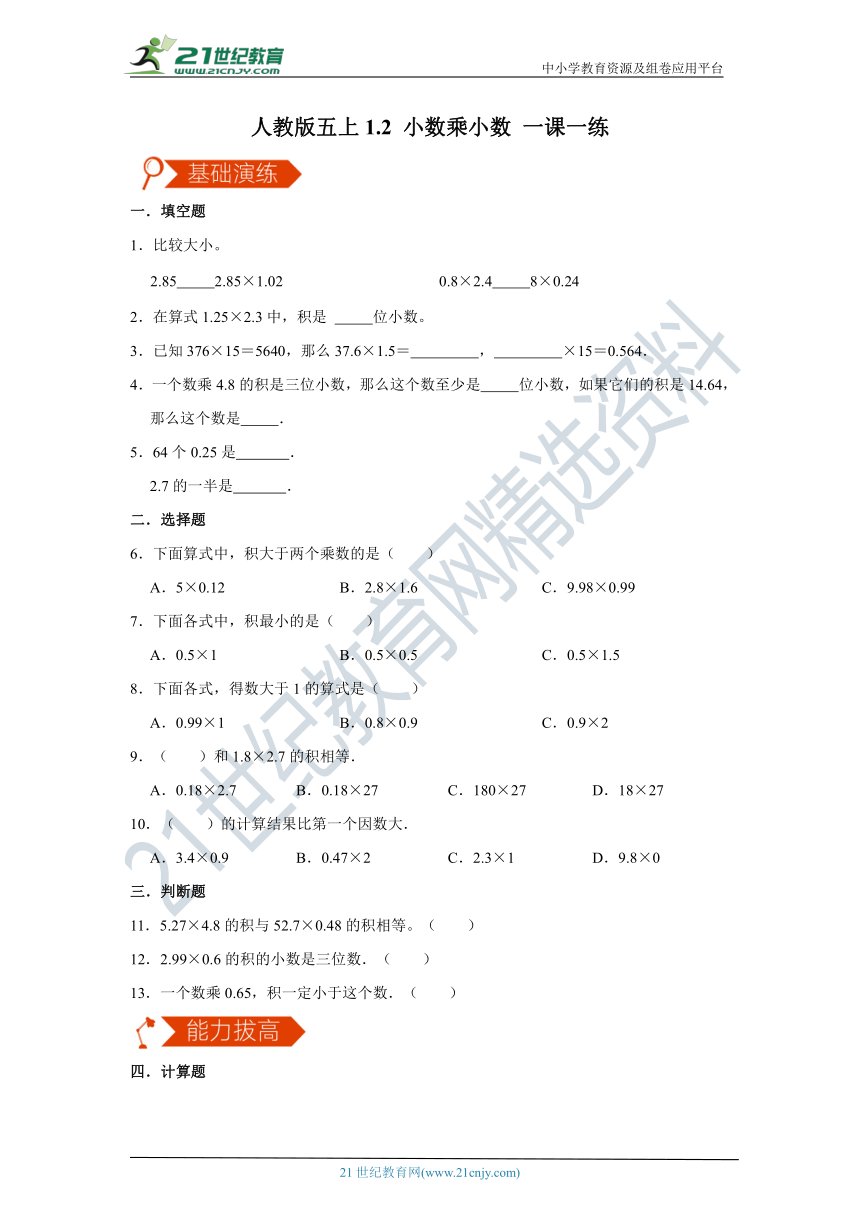 21世纪教育 www.21cnjy.com

中小学教育资源及组卷应用平台

人教版五上 1.2 小数乘小数 一课一练

基础演练

一．填空题

1．比较大小。

2.85_____2.85×1.02　　　　0.8×2.4_____8×0.24

2．在算式 1.25×2.3 中，积是 _____位小数。

3．已知 376×15＝5640，那么 37.6×1.5＝_________，_________×15＝0.564．

4．一个数乘 4.8 的积是三位小数，那么这个数至少是_____位小数，如果它们的积是 14.64，那么这个数是_____．

5．64 个 0.25 是_______．

2.7 的一半是_______．

二．选择题

6．下面算式中，积大于两个乘数的是（　　）

A．5×0.12　　B．2.8×1.6　　C．9.98×0.99

7．下面各式中，积最小的是（　　）

A．0.5×1　　B．0.5×0.5　　C．0.5×1.5

8．下面各式，得数大于 1 的算式是（　　）

A．0.99×1　　B．0.8×0.9　　C．0.9×2

9．（　　）和 1.8×2.7 的积相等．

A．0.18×2.7　　B．0.18×27　　C．180×27　　D．18×27

10．（　　）的计算结果比第一个因数大．

A．3.4×0.9　　B．0.47×2　　C．2.3×1　　D．9.8×0

三．判断题

11．5.27×4.8 的积与 52.7×0.48 的积相等。（　　）

12．2.99×0.6 的积的小数是三位数．（　　）

13．一个数乘 0.65，积一定小于这个数．（　　）

能力拔高

四．计算题

21 世纪教育网(www.21cnjy.com)

21世纪教育网精选资料